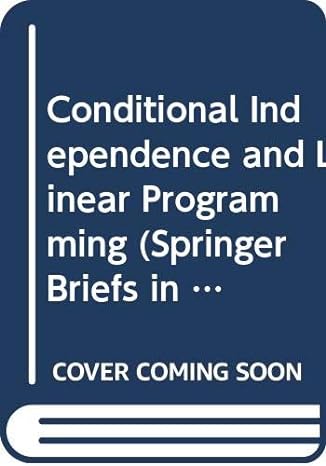 Conditional Independence and Linear Programming (Springer Briefs in …

COVER COMING SOON